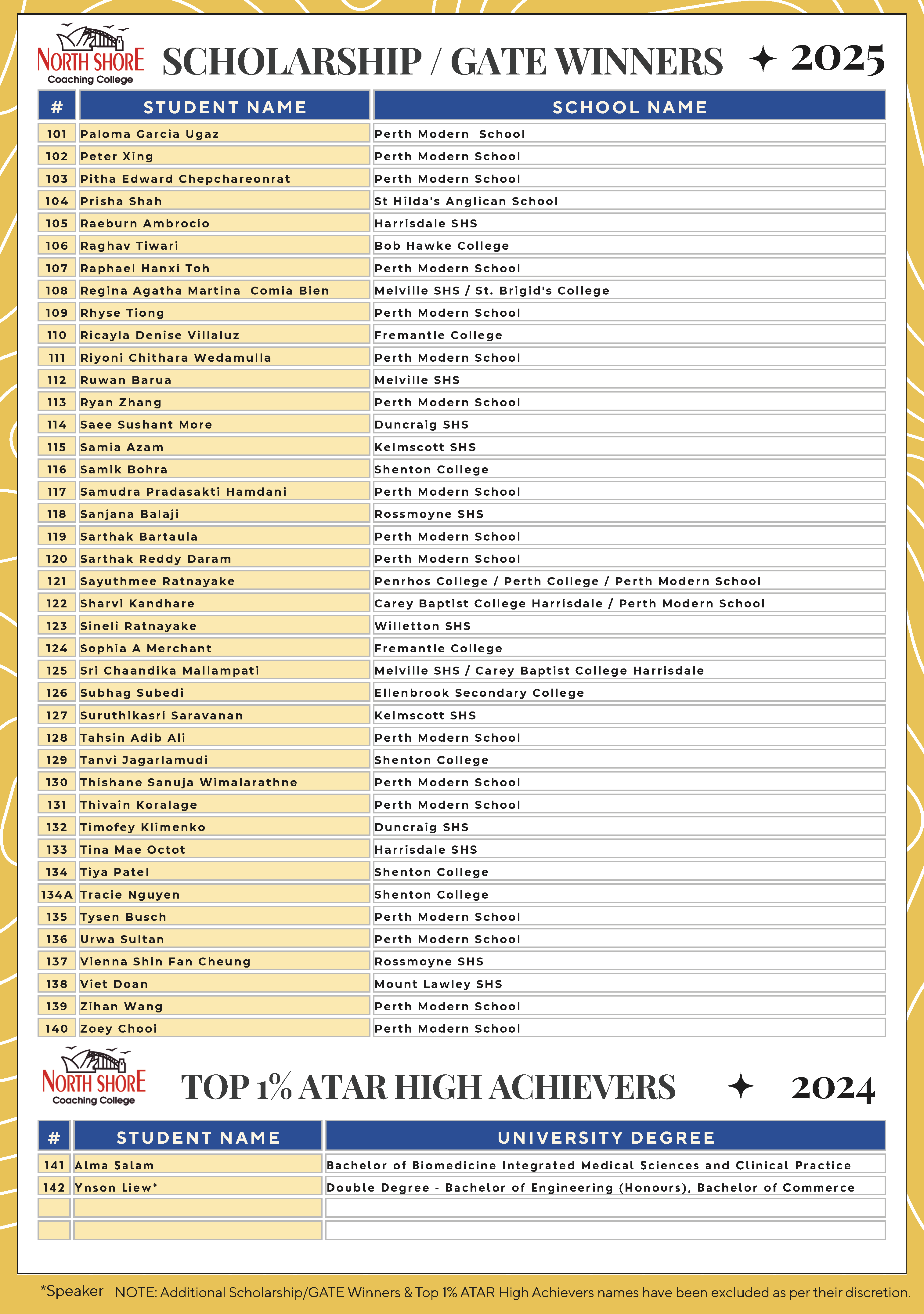 NORTH SHORE Coaching College

SCHOLARSHIP / GATE WINNERS ✦ 2025

| # | STUDENT NAME | SCHOOL NAME |
|---|---|---|
| 101 | Paloma Garcia Ugaz | Perth Modern School |
| 102 | Peter Xing | Perth Modern School |
| 103 | Pitha Edward Chepchareonrat | Perth Modern School |
| 104 | Prisha Shah | St Hilda's Anglican School |
| 105 | Raeburn Ambrocio | Harrisdale SHS |
| 106 | Raghav Tiwari | Bob Hawke College |
| 107 | Raphael Hanxi Toh | Perth Modern School |
| 108 | Regina Agatha Martina Comia Bien | Melville SHS / St. Brigid's College |
| 109 | Rhyse Tiong | Perth Modern School |
| 110 | Ricayla Denise Villaluz | Fremantle College |
| 111 | Riyoni Chithara Wedamulla | Perth Modern School |
| 112 | Ruwan Barua | Melville SHS |
| 113 | Ryan Zhang | Perth Modern School |
| 114 | Saee Sushant More | Duncraig SHS |
| 115 | Samia Azam | Kelmscott SHS |
| 116 | Samik Bohra | Shenton College |
| 117 | Samudra Pradasakti Hamdani | Perth Modern School |
| 118 | Sanjana Balaji | Rossmoyne SHS |
| 119 | Sarthak Bartaula | Perth Modern School |
| 120 | Sarthak Reddy Daram | Perth Modern School |
| 121 | Sayuthmee Ratnayake | Penrhos College / Perth College / Perth Modern School |
| 122 | Sharvi Kandhare | Carey Baptist College Harrisdale / Perth Modern School |
| 123 | Sineli Ratnayake | Willetton SHS |
| 124 | Sophia A Merchant | Fremantle College |
| 125 | Sri Chaandika Mallampati | Melville SHS / Carey Baptist College Harrisdale |
| 126 | Subhag Subedi | Ellenbrook Secondary College |
| 127 | Suruthikasri Saravanan | Kelmscott SHS |
| 128 | Tahsin Adib Ali | Perth Modern School |
| 129 | Tanvi Jagarlamudi | Shenton College |
| 130 | Thishane Sanuja Wimalarathne | Perth Modern School |
| 131 | Thivain Koralage | Perth Modern School |
| 132 | Timofey Klimenko | Duncraig SHS |
| 133 | Tina Mae Octot | Harrisdale SHS |
| 134 | Tiya Patel | Shenton College |
| 134A | Tracie Nguyen | Shenton College |
| 135 | Tysen Busch | Perth Modern School |
| 136 | Urwa Sultan | Perth Modern School |
| 137 | Vienna Shin Fan Cheung | Rossmoyne SHS |
| 138 | Viet Doan | Mount Lawley SHS |
| 139 | Zihan Wang | Perth Modern School |
| 140 | Zoey Chooi | Perth Modern School |

NORTH SHORE Coaching College

TOP 1% ATAR HIGH ACHIEVERS ✦ 2024

| # | STUDENT NAME | UNIVERSITY DEGREE |
|---|---|---|
| 141 | Alma Salam | Bachelor of Biomedicine Integrated Medical Sciences and Clinical Practice |
| 142 | Ynson Liew* | Double Degree - Bachelor of Engineering (Honours), Bachelor of Commerce |
| | | |
| | | |

*Speaker NOTE: Additional Scholarship/GATE Winners & Top 1% ATAR High Achievers names have been excluded as per their discretion.